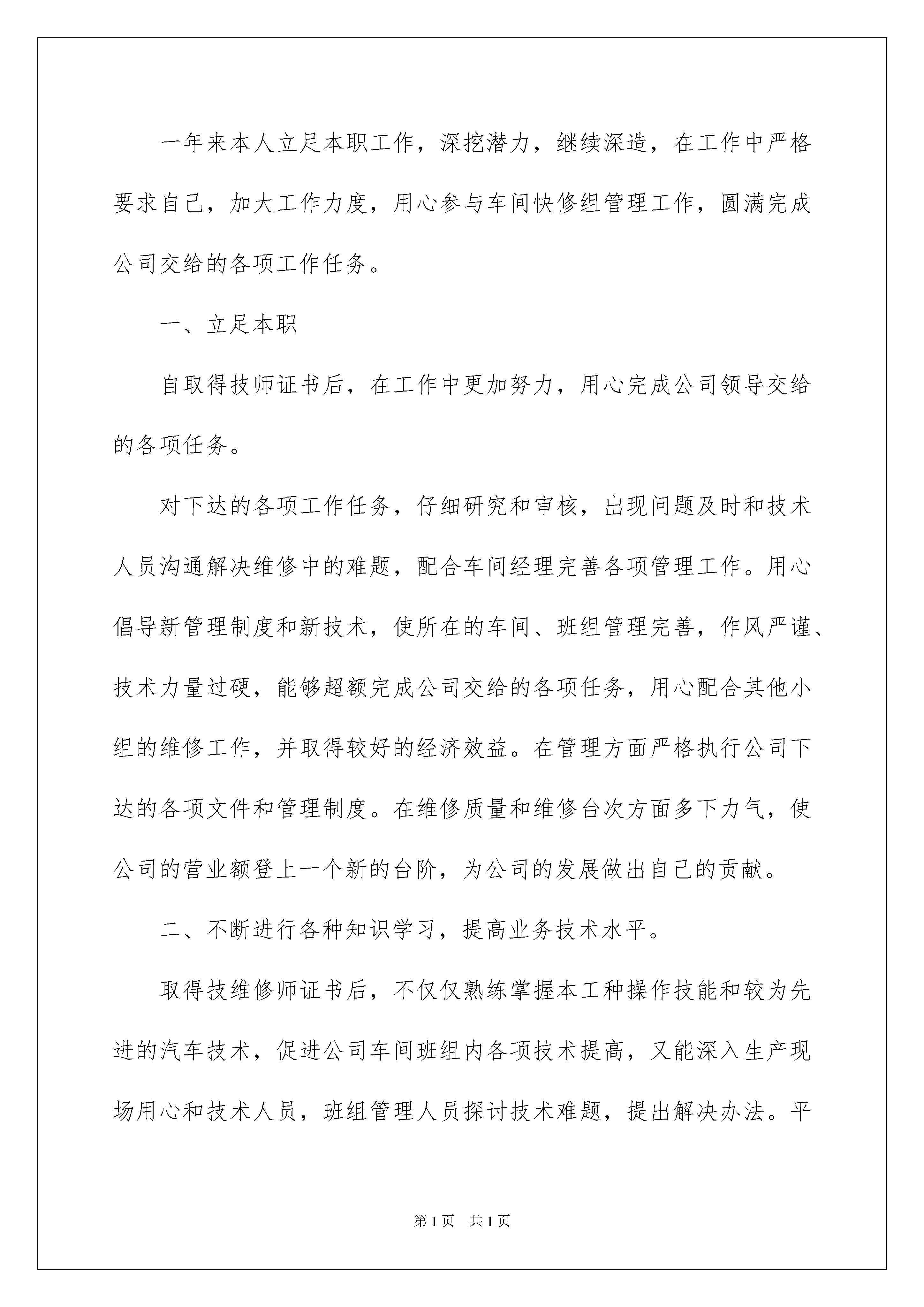 一年来本人立足本职工作，深挖潜力，继续深造，在工作中严格要求自己，加大工作力度，用心参与车间快修组管理工作，圆满完成公司交给的各项工作任务。

一、立足本职

自取得技师证书后，在工作中更加努力，用心完成公司领导交给的各项任务。

对下达的各项工作任务，仔细研究和审核，出现问题及时和技术人员沟通解决维修中的难题，配合车间经理完善各项管理工作。用心倡导新管理制度和新技术，使所在的车间、班组管理完善，作风严谨、技术力量过硬，能够超额完成公司交给的各项任务，用心配合其他小组的维修工作，并取得较好的经济效益。在管理方面严格执行公司下达的各项文件和管理制度。在维修质量和维修台次方面多下力气，使公司的营业额登上一个新的台阶，为公司的发展做出自己的贡献。

二、不断进行各种知识学习，提高业务技术水平。

取得技维修师证书后，不仅仅熟练掌握本工种操作技能和较为先进的汽车技术，促进公司车间班组内各项技术提高，又能深入生产现场用心和技术人员，班组管理人员探讨技术难题，提出解决办法。平

第1页 共1页